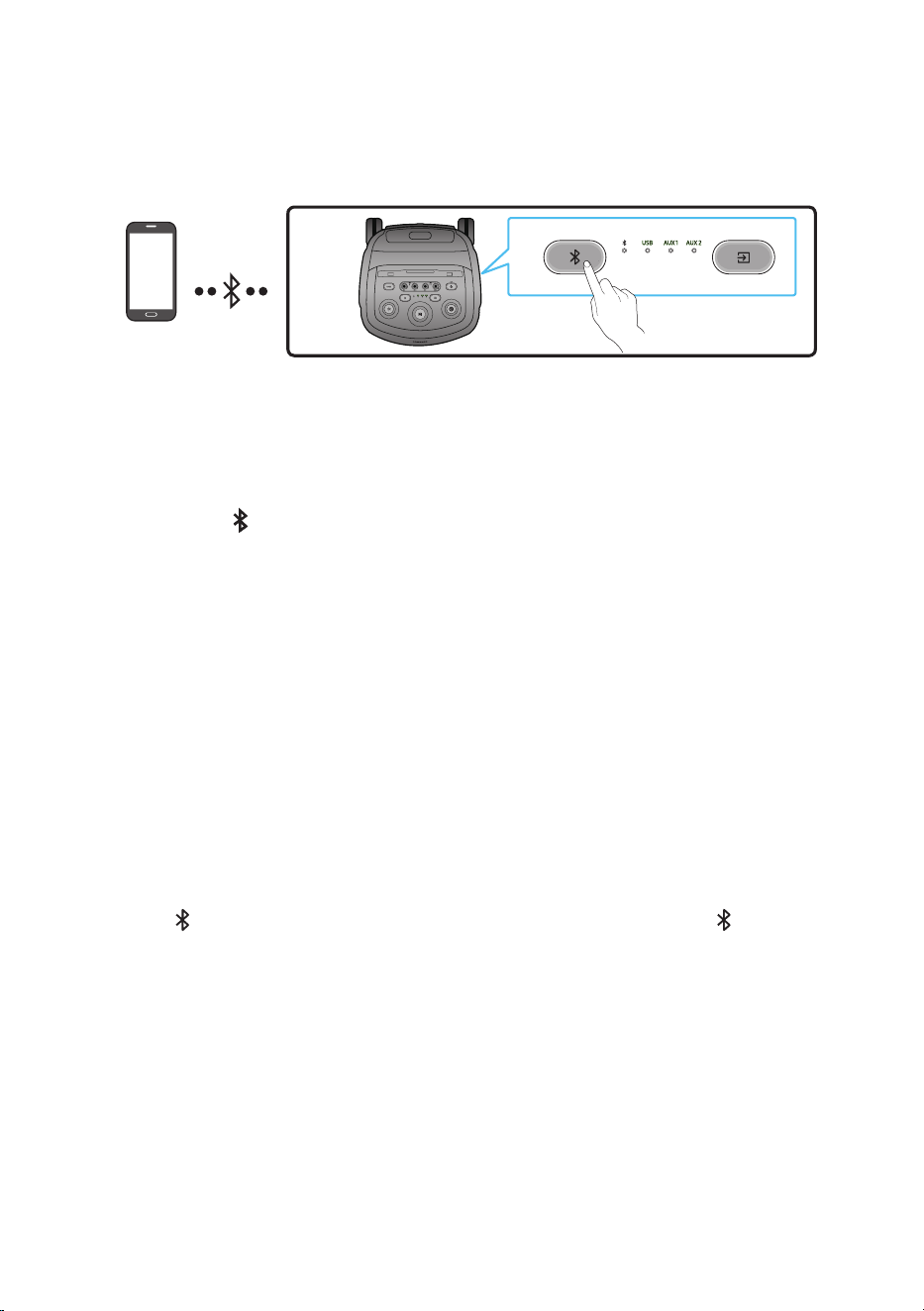 USB AUX 1 AUX 2